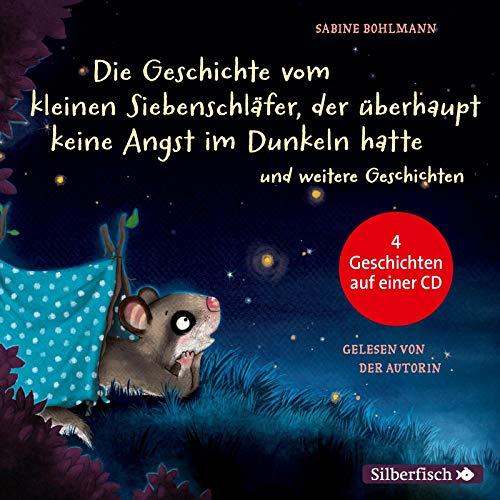 SABINE BOHLMANN

Die Geschichte vom kleinen Siebenschläfer, der überhaupt keine Angst im Dunkeln hatte

und weitere Geschichten

4 Geschichten auf einer CD

GELESEN VON DER AUTORIN

Silberfisch